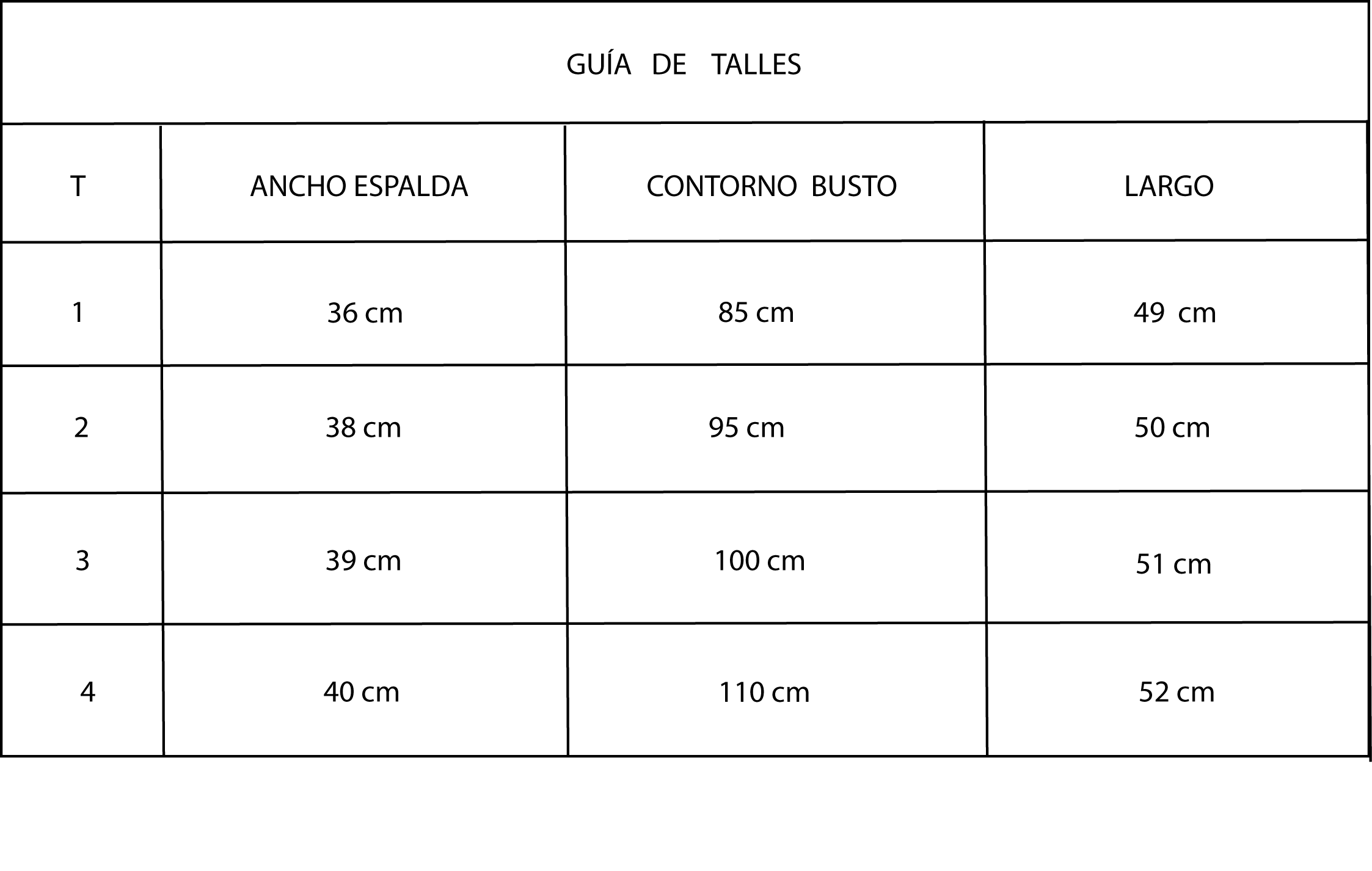 GUÍA DE TALLES

| T | ANCHO ESPALDA | CONTORNO BUSTO | LARGO |
|---|---|---|---|
| 1 | 36 cm | 85 cm | 49 cm |
| 2 | 38 cm | 95 cm | 50 cm |
| 3 | 39 cm | 100 cm | 51 cm |
| 4 | 40 cm | 110 cm | 52 cm |